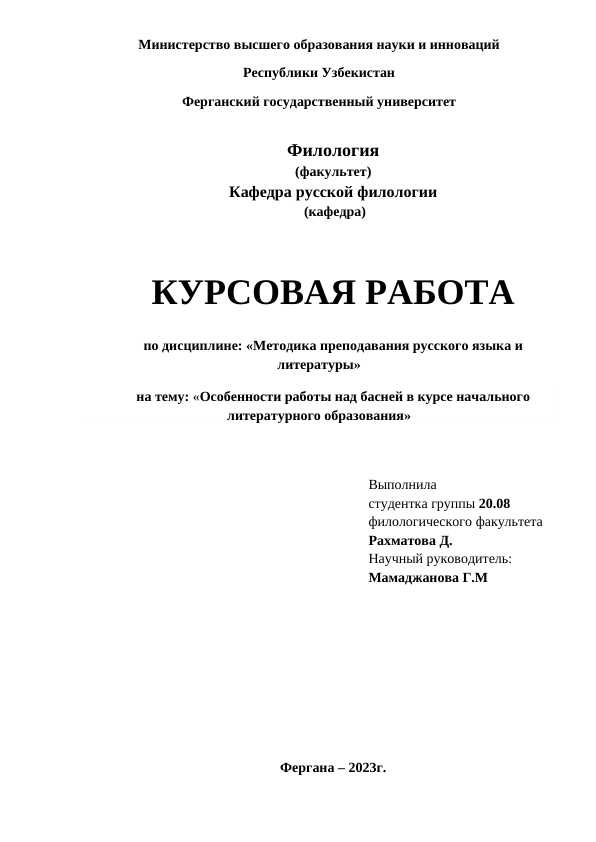 Министерство высшего образования науки и инноваций

Республики Узбекистан

Ферганский государственный университет

Филология
(факультет)
Кафедра русской филологии
(кафедра)

КУРСОВАЯ РАБОТА

по дисциплине: «Методика преподавания русского языка и литературы»

на тему: «Особенности работы над басней в курсе начального литературного образования»

Выполнила
студентка группы 20.08
филологического факультета
Рахматова Д.
Научный руководитель:
Мамаджанова Г.М

Фергана – 2023г.